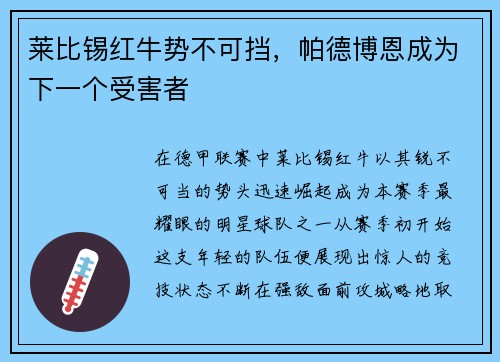 莱比锡红牛势不可挡，帕德博恩成为下一个受害者

在德甲联赛中莱比锡红牛以其锐不可当的势头迅速崛起成为本赛季最耀眼的明星球队之一从赛季初开始这支年轻的队伍便展现出惊人的竞技状态不断在强敌面前攻城略地取